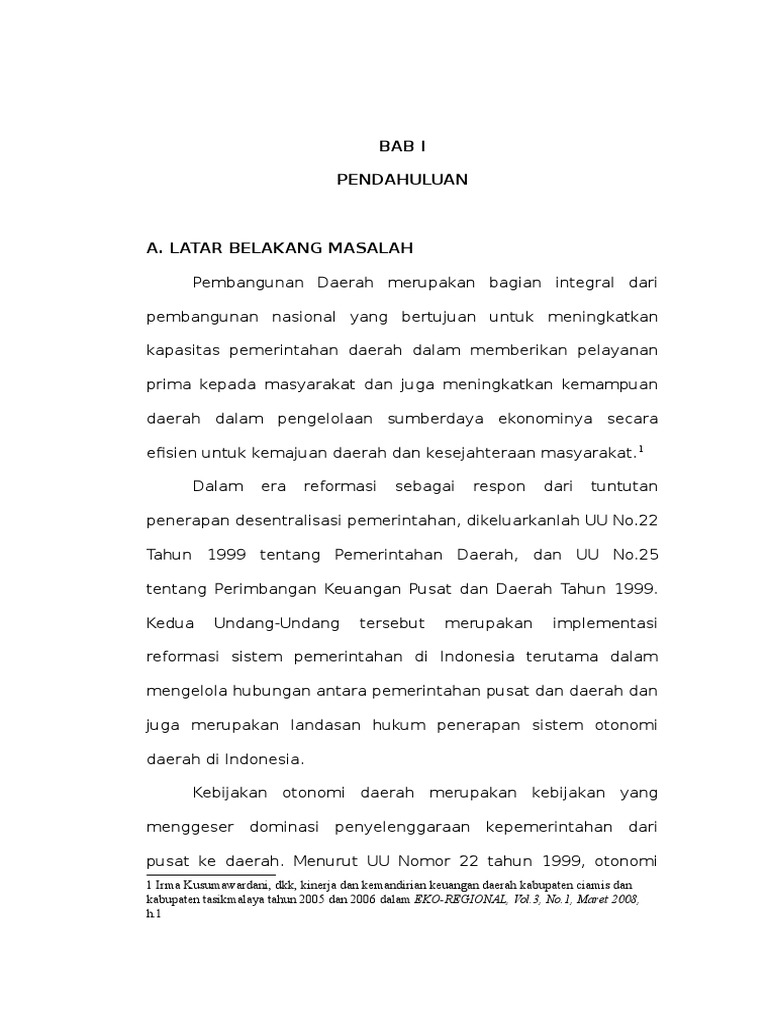 BAB I

PENDAHULUAN

A. LATAR BELAKANG MASALAH

Pembangunan Daerah merupakan bagian integral dari pembangunan nasional yang bertujuan untuk meningkatkan kapasitas pemerintahan daerah dalam memberikan pelayanan prima kepada masyarakat dan juga meningkatkan kemampuan daerah dalam pengelolaan sumberdaya ekonominya secara efisien untuk kemajuan daerah dan kesejahteraan masyarakat.$^1$

Dalam era reformasi sebagai respon dari tuntutan penerapan desentralisasi pemerintahan, dikeluarkanlah UU No.22 Tahun 1999 tentang Pemerintahan Daerah, dan UU No.25 tentang Perimbangan Keuangan Pusat dan Daerah Tahun 1999. Kedua Undang-Undang tersebut merupakan implementasi reformasi sistem pemerintahan di Indonesia terutama dalam mengelola hubungan antara pemerintahan pusat dan daerah dan juga merupakan landasan hukum penerapan sistem otonomi daerah di Indonesia.

Kebijakan otonomi daerah merupakan kebijakan yang menggeser dominasi penyelenggaraan kepemerintahan dari pusat ke daerah. Menurut UU Nomor 22 tahun 1999, otonomi

1 Irma Kusumawardani, dkk, kinerja dan kemandirian keuangan daerah kabupaten ciamis dan kabupaten tasikmalaya tahun 2005 dan 2006 dalam EKO-REGIONAL, Vol.3, No.1, Maret 2008, h.1